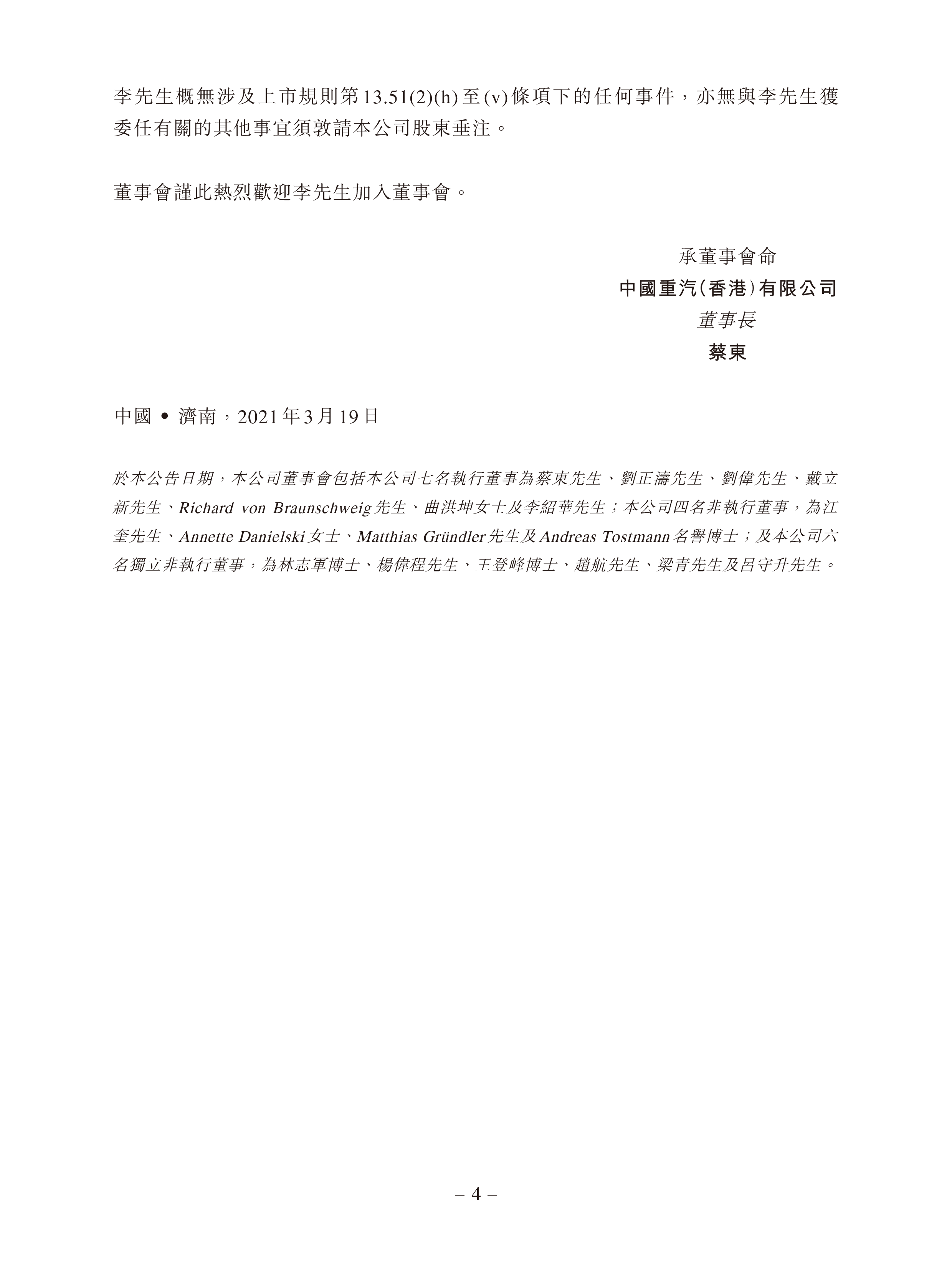 李先生概無涉及上市規則第13.51(2)(h)至(v)條項下的任何事件，亦無與李先生獲委任有關的其他事宜須敦請本公司股東垂注。

董事會謹此熱烈歡迎李先生加入董事會。

承董事會命
中國重汽(香港)有限公司
董事長
蔡東

中國 • 濟南，2021年3月19日

於本公告日期，本公司董事會包括本公司七名執行董事為蔡東先生、劉正濤先生、劉偉先生、戴立新先生、Richard von Braunschweig先生、曲洪坤女士及李紹華先生；本公司四名非執行董事，為江奎先生、Annette Danielski女士、Matthias Gründler先生及Andreas Tostmann名譽博士；及本公司六名獨立非執行董事，為林志軍博士、楊偉程先生、王登峰博士、趙航先生、梁青先生及呂守升先生。

– 4 –